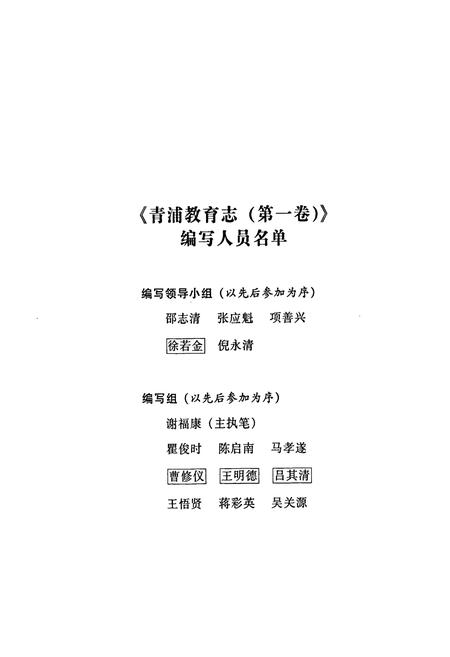 《青浦教育志（第一卷）》
编写人员名单

编写领导小组（以先后参加为序）
邵志清　张应魁　项善兴
徐若金　倪永清

编写组（以先后参加为序）
谢福康（主执笔）
瞿俊时　陈启南　马孝遂
曹修仪　王明德　吕其清
王悟贤　蒋彩英　吴关源